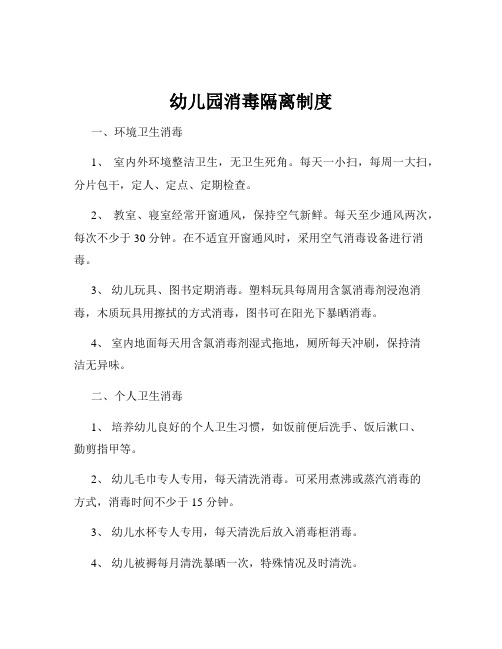 幼儿园消毒隔离制度

一、环境卫生消毒

1、 室内外环境整洁卫生，无卫生死角。每天一小扫，每周一大扫，分片包干，定人、定点、定期检查。

2、 教室、寝室经常开窗通风，保持空气新鲜。每天至少通风两次，每次不少于 30 分钟。在不适宜开窗通风时，采用空气消毒设备进行消毒。

3、 幼儿玩具、图书定期消毒。塑料玩具每周用含氯消毒剂浸泡消毒，木质玩具用擦拭的方式消毒，图书可在阳光下暴晒消毒。

4、 室内地面每天用含氯消毒剂湿式拖地，厕所每天冲刷，保持清洁无异味。

二、个人卫生消毒

1、 培养幼儿良好的个人卫生习惯，如饭前便后洗手、饭后漱口、勤剪指甲等。

2、 幼儿毛巾专人专用，每天清洗消毒。可采用煮沸或蒸汽消毒的方式，消毒时间不少于 15 分钟。

3、 幼儿水杯专人专用，每天清洗后放入消毒柜消毒。

4、 幼儿被褥每月清洗暴晒一次，特殊情况及时清洗。